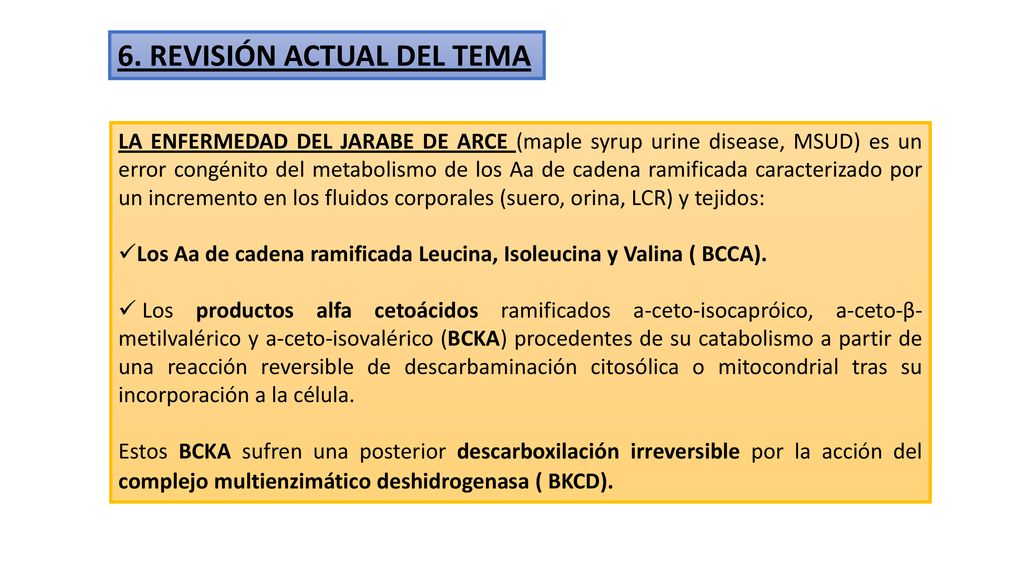 6. REVISIÓN ACTUAL DEL TEMA

LA ENFERMEDAD DEL JARABE DE ARCE (maple syrup urine disease, MSUD) es un error congénito del metabolismo de los Aa de cadena ramificada caracterizado por un incremento en los fluidos corporales (suero, orina, LCR) y tejidos:

✓Los Aa de cadena ramificada Leucina, Isoleucina y Valina ( BCCA).

✓ Los productos alfa cetoácidos ramificados a-ceto-isocapróico, a-ceto-β-metilvalérico y a-ceto-isovalérico (BCKA) procedentes de su catabolismo a partir de una reacción reversible de descarbaminación citosólica o mitocondrial tras su incorporación a la célula.

Estos BCKA sufren una posterior descarboxilación irreversible por la acción del complejo multienzimático deshidrogenasa ( BKCD).